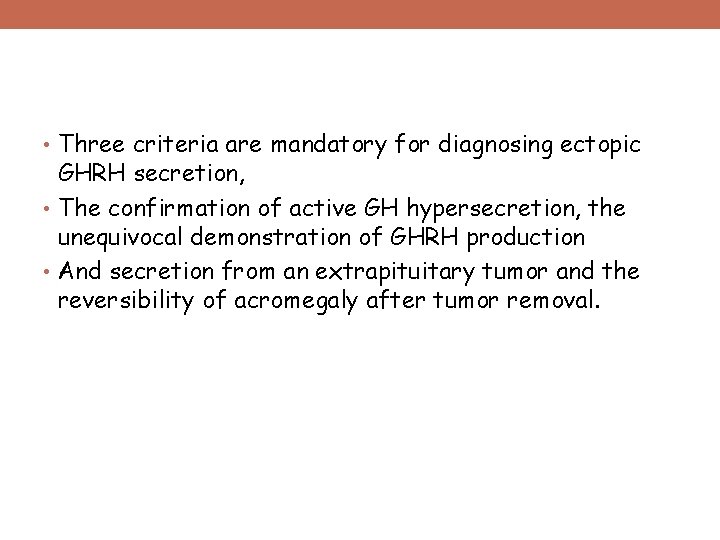 • Three criteria are mandatory for diagnosing ectopic GHRH secretion,
• The confirmation of active GH hypersecretion, the unequivocal demonstration of GHRH production
• And secretion from an extrapituitary tumor and the reversibility of acromegaly after tumor removal.